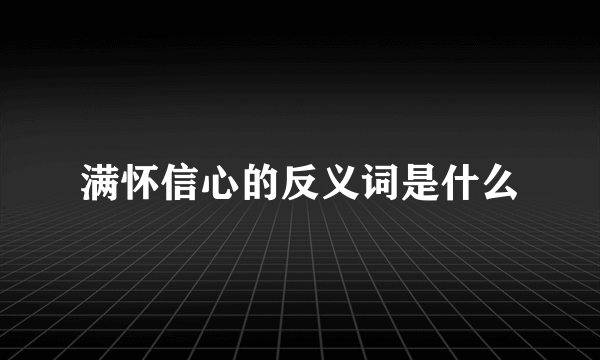 满怀信心的反义词是什么